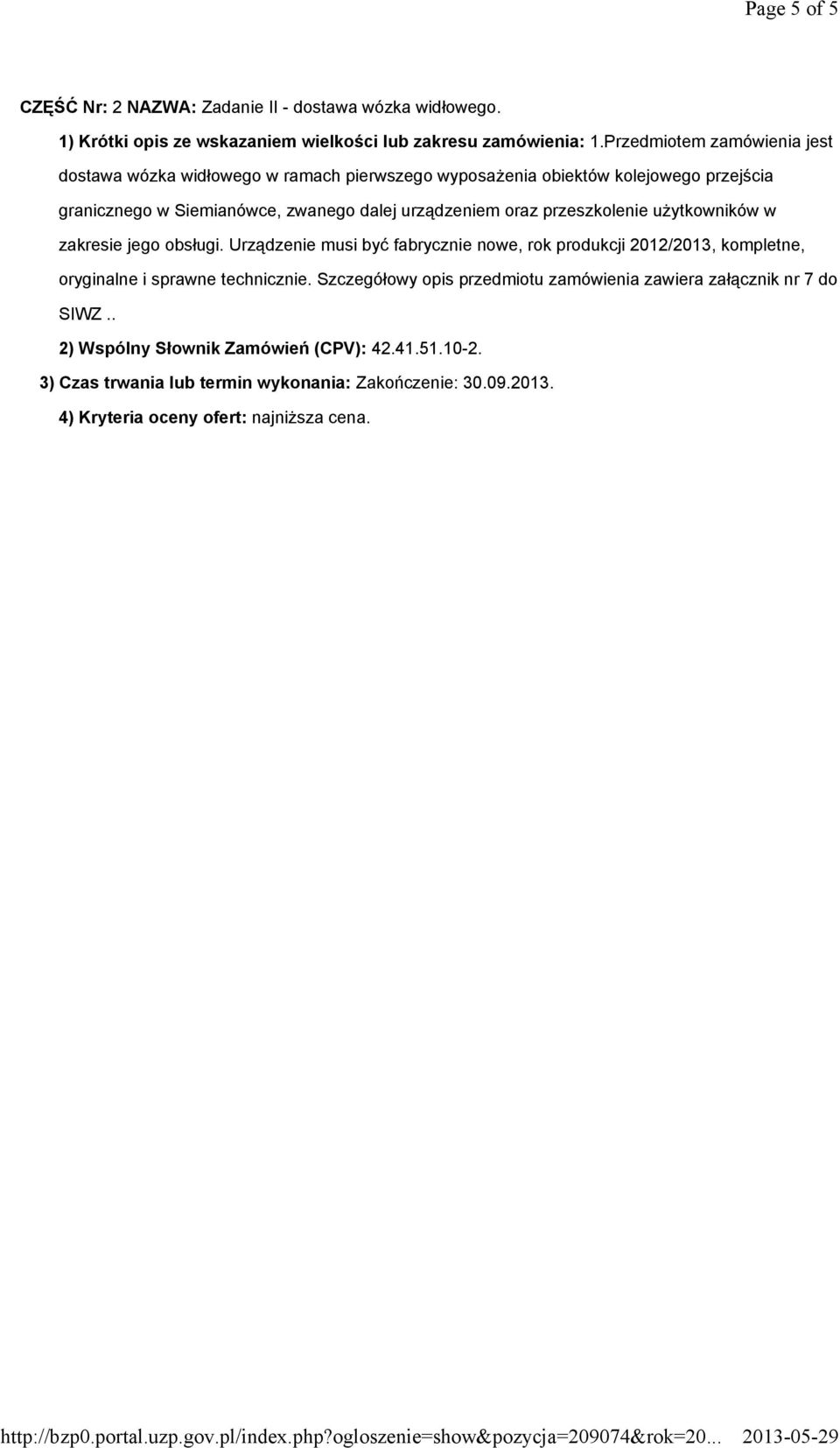 Page 5 of 5

CZĘŚĆ Nr: 2 NAZWA: Zadanie II - dostawa wózka widłowego.

1) Krótki opis ze wskazaniem wielkości lub zakresu zamówienia: 1.Przedmiotem zamówienia jest dostawa wózka widłowego w ramach pierwszego wyposażenia obiektów kolejowego przejścia granicznego w Siemianówce, zwanego dalej urządzeniem oraz przeszkolenie użytkowników w zakresie jego obsługi. Urządzenie musi być fabrycznie nowe, rok produkcji 2012/2013, kompletne, oryginalne i sprawne technicznie. Szczegółowy opis przedmiotu zamówienia zawiera załącznik nr 7 do SIWZ..

2) Wspólny Słownik Zamówień (CPV): 42.41.51.10-2.

3) Czas trwania lub termin wykonania: Zakończenie: 30.09.2013.

4) Kryteria oceny ofert: najniższa cena.

http://bzp0.portal.uzp.gov.pl/index.php?ogloszenie=show&pozycja=209074&rok=20... 2013-05-29